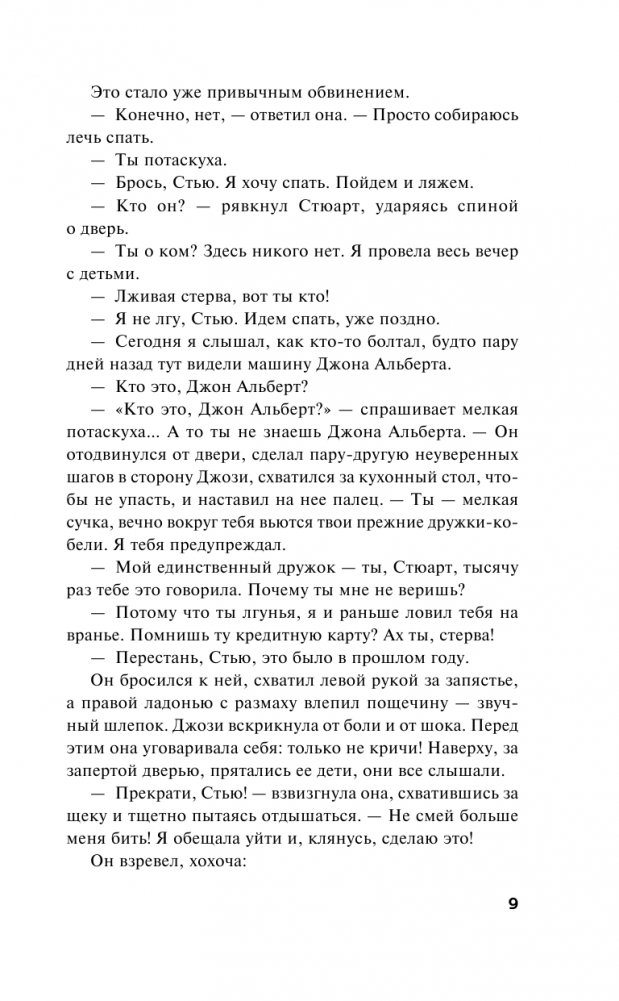 Это стало уже привычным обвинением.

— Конечно, нет, — ответил она. — Просто собираюсь лечь спать.

— Ты потаскуха.

— Брось, Стью. Я хочу спать. Пойдем и ляжем.

— Кто он? — рявкнул Стюарт, ударяясь спиной о дверь.

— Ты о ком? Здесь никого нет. Я провела весь вечер с детьми.

— Лживая стерва, вот ты кто!

— Я не лгу, Стью. Идем спать, уже поздно.

— Сегодня я слышал, как кто-то болтал, будто пару дней назад тут видели машину Джона Альберта.

— Кто это, Джон Альберт?

— «Кто это, Джон Альберт?» — спрашивает мелкая потаскуха... А то ты не знаешь Джона Альберта. — Он отодвинулся от двери, сделал пару-другую неуверенных шагов в сторону Джози, схватился за кухонный стол, чтобы не упасть, и наставил на нее палец. — Ты — мелкая сучка, вечно вокруг тебя вьются твои прежние дружки-кобели. Я тебя предупреждал.

— Мой единственный дружок — ты, Стюарт, тысячу раз тебе это говорила. Почему ты мне не веришь?

— Потому что ты лгунья, я и раньше ловил тебя на вранье. Помнишь ту кредитную карту? Ах ты, стерва!

— Перестань, Стью, это было в прошлом году.

Он бросился к ней, схватил левой рукой за запястье, а правой ладонью с размаху влепил пощечину — звучный шлепок. Джози вскрикнула от боли и от шока. Перед этим она уговаривала себя: только не кричи! Наверху, за запертой дверью, прятались ее дети, они все слышали.

— Прекрати, Стью! — взвизгнула она, схватившись за щеку и тщетно пытаясь отдышаться. — Не смей больше меня бить! Я обещала уйти и, клянусь, сделаю это!

Он взревел, хохоча:

9